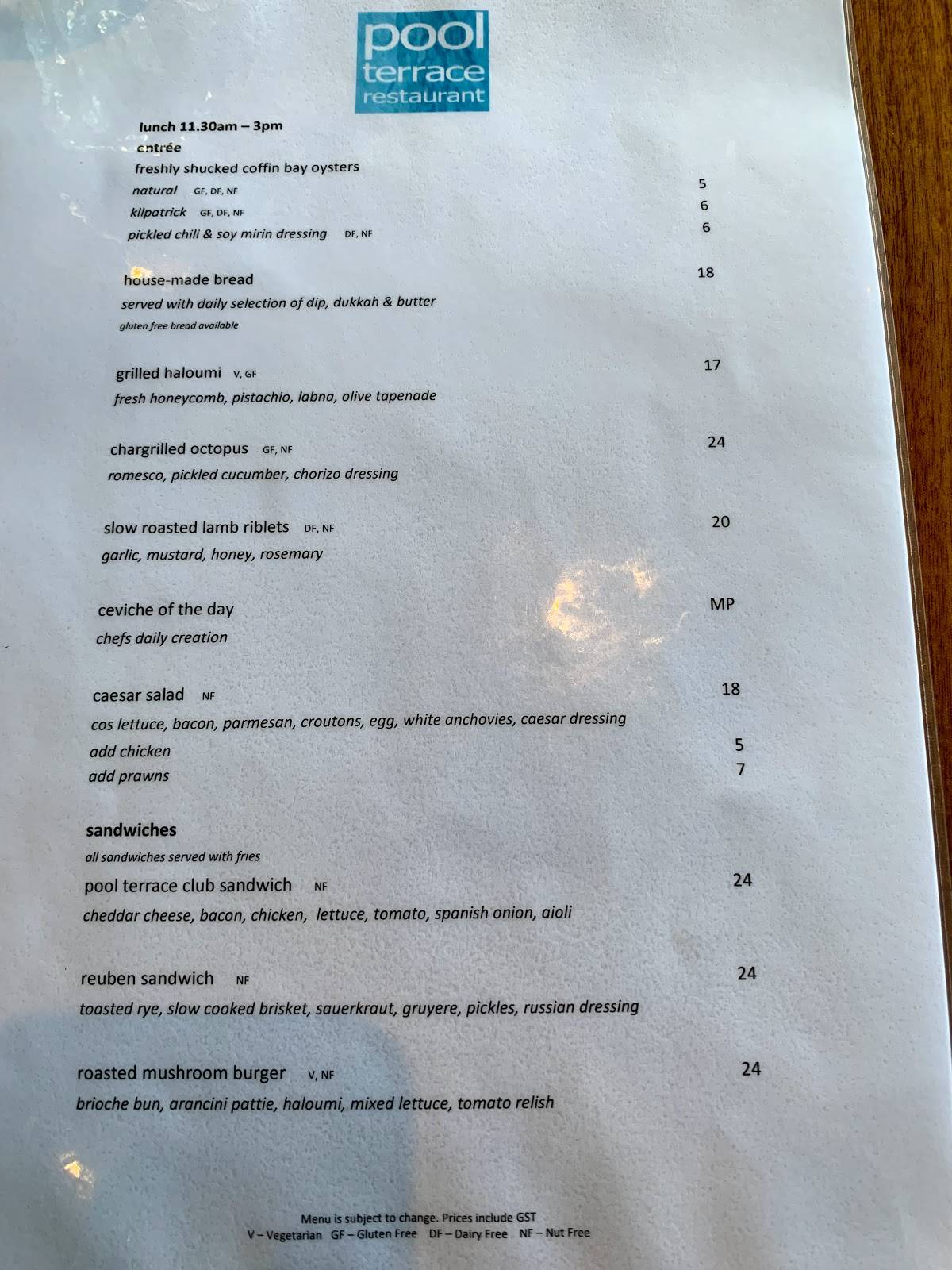 pool
terrace
restaurant

lunch 11.30am – 3pm
entrée
freshly shucked coffin bay oysters
natural GF, DF, NF 5
kilpatrick GF, DF, NF 6
pickled chili & soy mirin dressing DF, NF 6

house-made bread 18
served with daily selection of dip, dukkah & butter
gluten free bread available

grilled haloumi V, GF 17
fresh honeycomb, pistachio, labna, olive tapenade

chargrilled octopus GF, NF 24
romesco, pickled cucumber, chorizo dressing

slow roasted lamb riblets DF, NF 20
garlic, mustard, honey, rosemary

ceviche of the day MP
chefs daily creation

caesar salad NF 18
cos lettuce, bacon, parmesan, croutons, egg, white anchovies, caesar dressing
add chicken 5
add prawns 7

sandwiches
all sandwiches served with fries
pool terrace club sandwich NF 24
cheddar cheese, bacon, chicken, lettuce, tomato, spanish onion, aioli

reuben sandwich NF 24
toasted rye, slow cooked brisket, sauerkraut, gruyere, pickles, russian dressing

roasted mushroom burger V, NF 24
brioche bun, arancini pattie, haloumi, mixed lettuce, tomato relish

Menu is subject to change. Prices include GST
V – Vegetarian GF – Gluten Free DF – Dairy Free NF – Nut Free